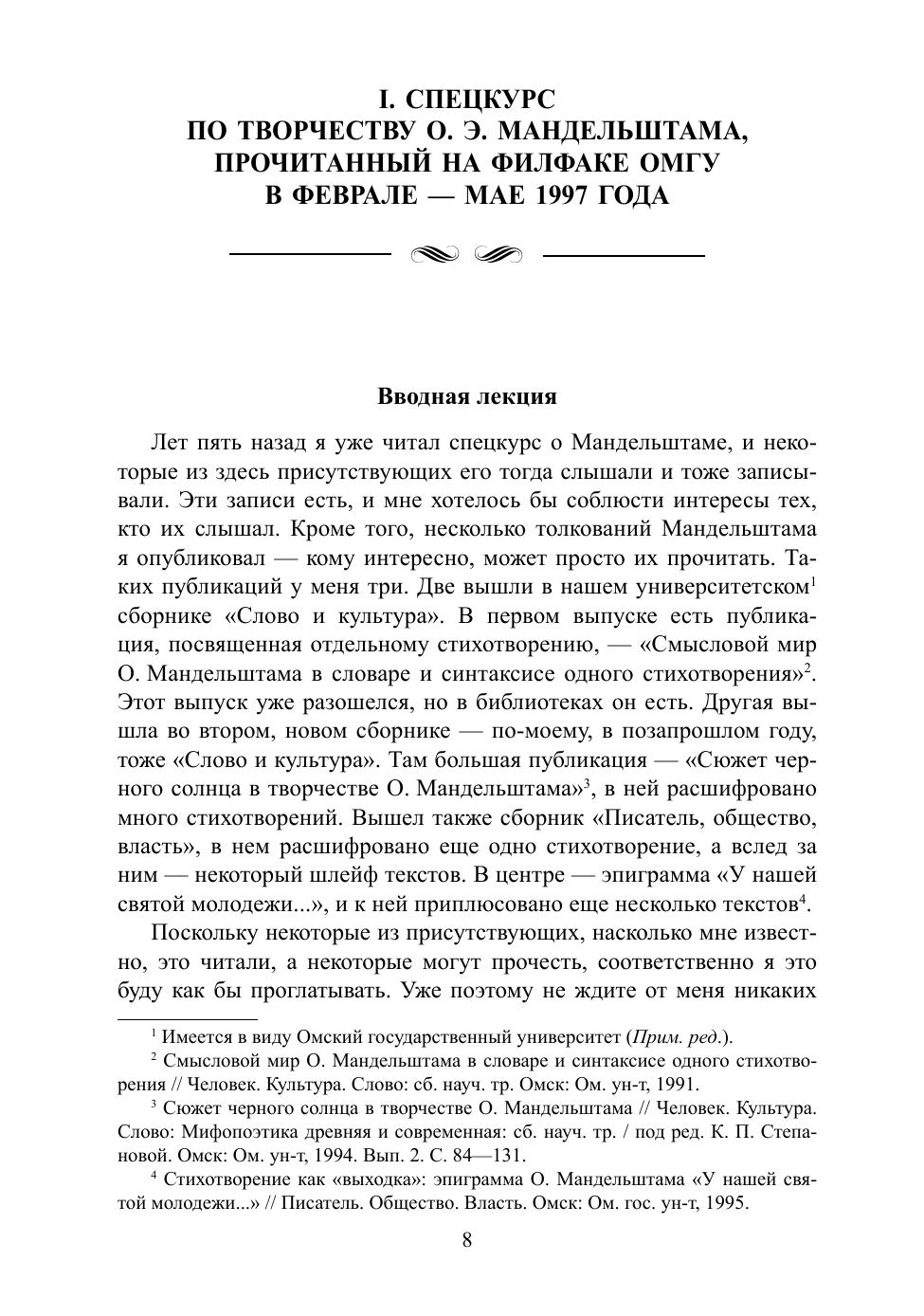 I. СПЕЦКУРС
ПО ТВОРЧЕСТВУ О. Э. МАНДЕЛЬШТАМА,
ПРОЧИТАННЫЙ НА ФИЛФАКЕ ОМГУ
В ФЕВРАЛЕ — МАЕ 1997 ГОДА

Вводная лекция

Лет пять назад я уже читал спецкурс о Мандельштаме, и некоторые из здесь присутствующих его тогда слышали и тоже записывали. Эти записи есть, и мне хотелось бы соблюсти интересы тех, кто их слышал. Кроме того, несколько толкований Мандельштама я опубликовал — кому интересно, может просто их прочитать. Таких публикаций у меня три. Две вышли в нашем университетском$^1$ сборнике «Слово и культура». В первом выпуске есть публикация, посвященная отдельному стихотворению, — «Смысловой мир О. Мандельштама в словаре и синтаксисе одного стихотворения»$^2$. Этот выпуск уже разошелся, но в библиотеках он есть. Другая вышла во втором, новом сборнике — по-моему, в позапрошлом году, тоже «Слово и культура». Там большая публикация — «Сюжет черного солнца в творчестве О. Мандельштама»$^3$, в ней расшифровано много стихотворений. Вышел также сборник «Писатель, общество, власть», в нем расшифровано еще одно стихотворение, а вслед за ним — некоторый шлейф текстов. В центре — эпиграмма «У нашей святой молодежи...», и к ней приплюсовано еще несколько текстов$^4$.

Поскольку некоторые из присутствующих, насколько мне известно, это читали, а некоторые могут прочесть, соответственно я это буду как бы проглатывать. Уже поэтому не ждите от меня никаких

$^1$ Имеется в виду Омский государственный университет (Прим. ред.).

$^2$ Смысловой мир О. Мандельштама в словаре и синтаксисе одного стихотворения // Человек. Культура. Слово: сб. науч. тр. Омск: Ом. ун-т, 1991.

$^3$ Сюжет черного солнца в творчестве О. Мандельштама // Человек. Культура. Слово: Мифопоэтика древняя и современная: сб. науч. тр. / под ред. К. П. Степановой. Омск: Ом. ун-т, 1994. Вып. 2. С. 84—131.

$^4$ Стихотворение как «выходка»: эпиграмма О. Мандельштама «У нашей святой молодежи...» // Писатель. Общество. Власть. Омск: Ом. гос. ун-т, 1995.

8